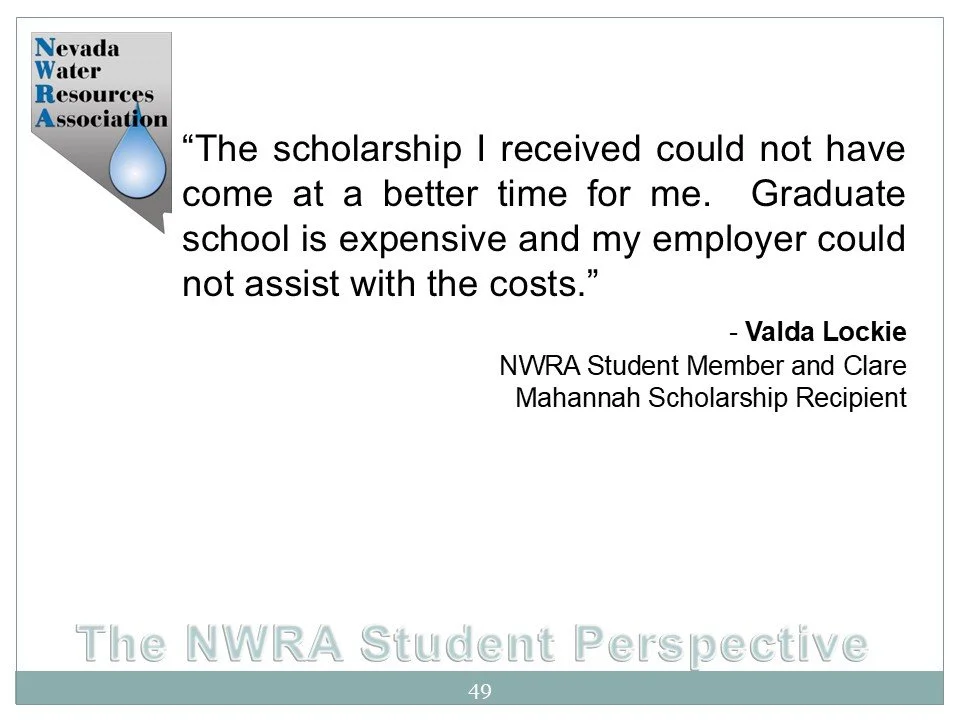 Nevada
Water
Resources
Association

“The scholarship I received could not have come at a better time for me. Graduate school is expensive and my employer could not assist with the costs.”

- Valda Lockie
NWRA Student Member and Clare Mahannah Scholarship Recipient

The NWRA Student Perspective

49